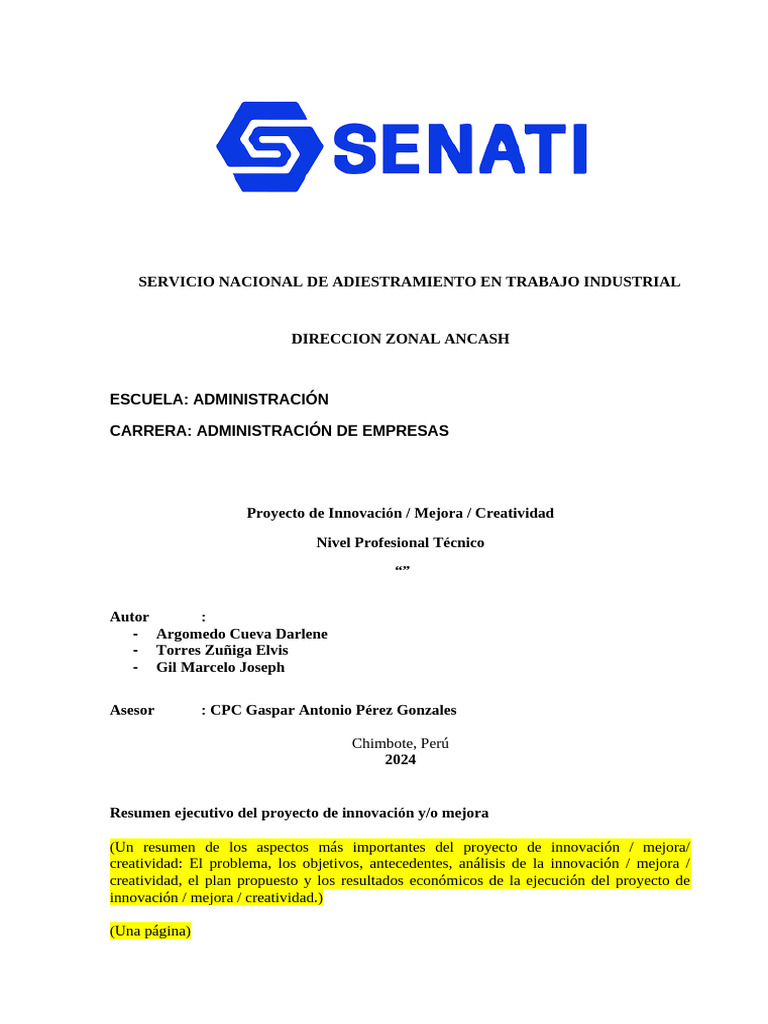 SENATI

SERVICIO NACIONAL DE ADIESTRAMIENTO EN TRABAJO INDUSTRIAL

DIRECCION ZONAL ANCASH

ESCUELA: ADMINISTRACIÓN

CARRERA: ADMINISTRACIÓN DE EMPRESAS

Proyecto de Innovación / Mejora / Creatividad

Nivel Profesional Técnico

“”

Autor :
- Argomedo Cueva Darlene
- Torres Zuñiga Elvis
- Gil Marcelo Joseph

Asesor : CPC Gaspar Antonio Pérez Gonzales

Chimbote, Perú
2024

Resumen ejecutivo del proyecto de innovación y/o mejora

(Un resumen de los aspectos más importantes del proyecto de innovación / mejora/ creatividad: El problema, los objetivos, antecedentes, análisis de la innovación / mejora / creatividad, el plan propuesto y los resultados económicos de la ejecución del proyecto de innovación / mejora / creatividad.)

(Una página)